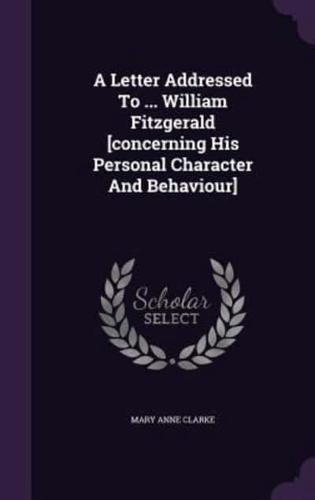 A Letter Addressed To ... William Fitzgerald [concerning His Personal Character And Behaviour]

Scholar SELECT

MARY ANNE CLARKE